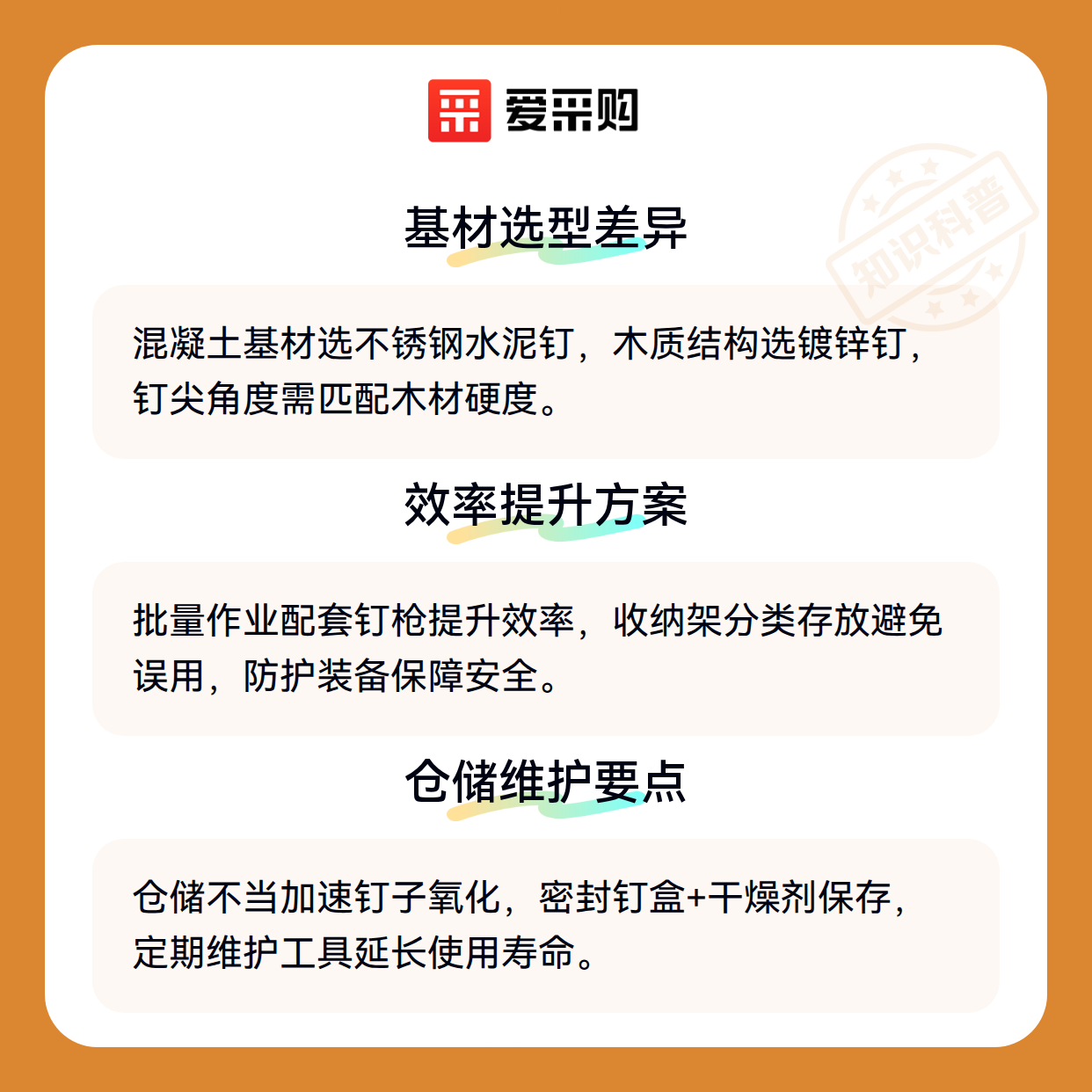 爱采购

基材选型差异

混凝土基材选不锈钢水泥钉，木质结构选镀锌钉，钉尖角度需匹配木材硬度。

效率提升方案

批量作业配套钉枪提升效率，收纳架分类存放避免误用，防护装备保障安全。

仓储维护要点

仓储不当加速钉子氧化，密封钉盒+干燥剂保存，定期维护工具延长使用寿命。

知识科普